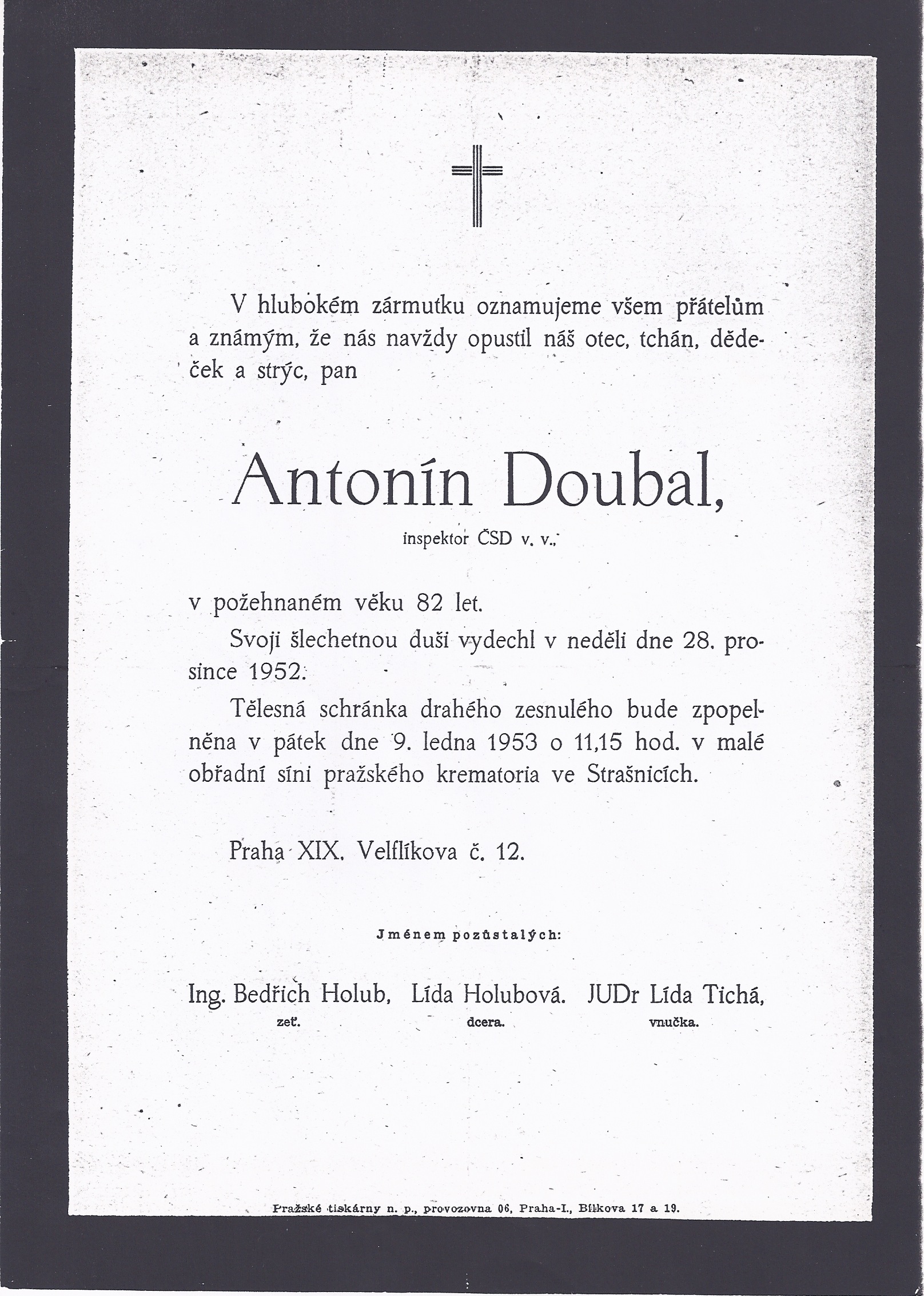 V hlubokém zármutku oznamujeme všem přátelům a známým, že nás navždy opustil náš otec, tchán, dědeček a strýc, pan

Antonín Doubal,

inspektor ČSD v. v.,

v požehnaném věku 82 let.

Svoji šlechetnou duši vydechl v neděli dne 28. prosince 1952.

Tělesná schránka drahého zesnulého bude zpopelněna v pátek dne 9. ledna 1953 o 11,15 hod. v malé obřadní síni pražského krematoria ve Strašnicích.

Praha XIX, Velflíkova č. 12.

Jménem pozůstalých:

Ing. Bedřich Holub, zeť. Lída Holubová, dcera. JUDr Lída Tichá, vnučka.

Pražské tiskárny n. p., provozovna 06, Praha-I., Bílkova 17 a 19.